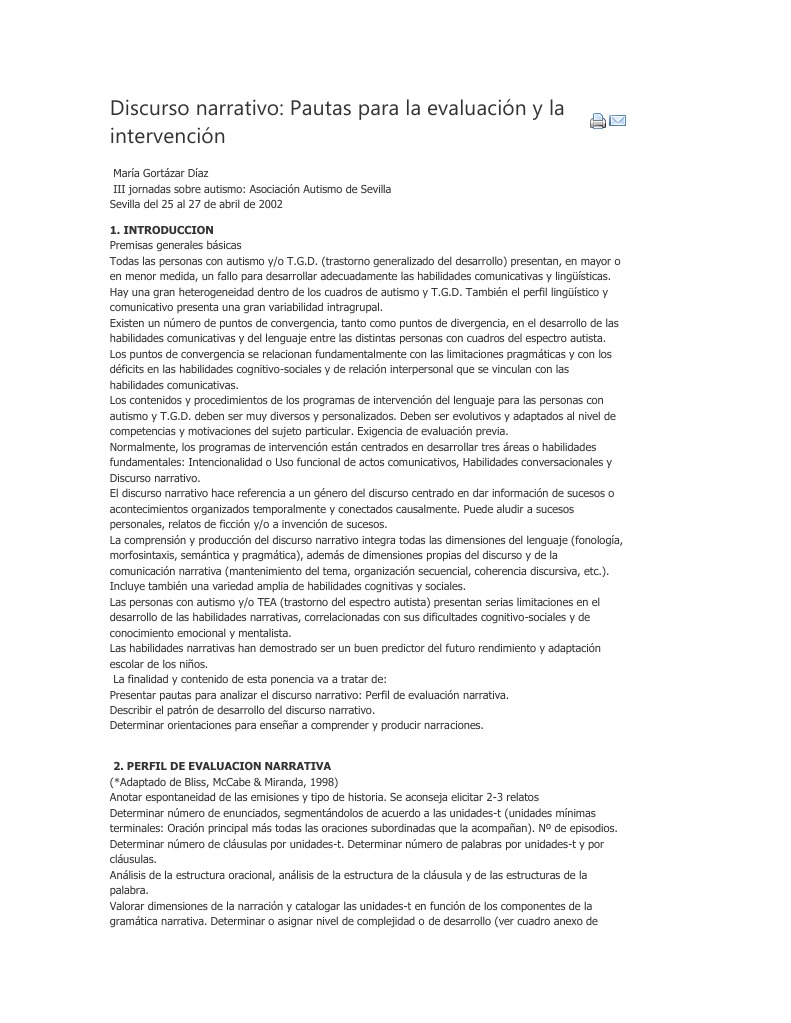 Discurso narrativo: Pautas para la evaluación y la intervención

María Gortázar Díaz
III jornadas sobre autismo: Asociación Autismo de Sevilla
Sevilla del 25 al 27 de abril de 2002

1. INTRODUCCION
Premisas generales básicas
Todas las personas con autismo y/o T.G.D. (trastorno generalizado del desarrollo) presentan, en mayor o en menor medida, un fallo para desarrollar adecuadamente las habilidades comunicativas y lingüísticas.
Hay una gran heterogeneidad dentro de los cuadros de autismo y T.G.D. También el perfil lingüístico y comunicativo presenta una gran variabilidad intragrupal.
Existen un número de puntos de convergencia, tanto como puntos de divergencia, en el desarrollo de las habilidades comunicativas y del lenguaje entre las distintas personas con cuadros del espectro autista.
Los puntos de convergencia se relacionan fundamentalmente con las limitaciones pragmáticas y con los déficits en las habilidades cognitivo-sociales y de relación interpersonal que se vinculan con las habilidades comunicativas.
Los contenidos y procedimientos de los programas de intervención del lenguaje para las personas con autismo y T.G.D. deben ser muy diversos y personalizados. Deben ser evolutivos y adaptados al nivel de competencias y motivaciones del sujeto particular. Exigencia de evaluación previa.
Normalmente, los programas de intervención están centrados en desarrollar tres áreas o habilidades fundamentales: Intencionalidad o Uso funcional de actos comunicativos, Habilidades conversacionales y Discurso narrativo.
El discurso narrativo hace referencia a un género del discurso centrado en dar información de sucesos o acontecimientos organizados temporalmente y conectados causalmente. Puede aludir a sucesos personales, relatos de ficción y/o a invención de sucesos.
La comprensión y producción del discurso narrativo integra todas las dimensiones del lenguaje (fonología, morfosintaxis, semántica y pragmática), además de dimensiones propias del discurso y de la comunicación narrativa (mantenimiento del tema, organización secuencial, coherencia discursiva, etc.).
Incluye también una variedad amplia de habilidades cognitivas y sociales.
Las personas con autismo y/o TEA (trastorno del espectro autista) presentan serias limitaciones en el desarrollo de las habilidades narrativas, correlacionadas con sus dificultades cognitivo-sociales y de conocimiento emocional y mentalista.
Las habilidades narrativas han demostrado ser un buen predictor del futuro rendimiento y adaptación escolar de los niños.
La finalidad y contenido de esta ponencia va a tratar de:
Presentar pautas para analizar el discurso narrativo: Perfil de evaluación narrativa.
Describir el patrón de desarrollo del discurso narrativo.
Determinar orientaciones para enseñar a comprender y producir narraciones.

2. PERFIL DE EVALUACION NARRATIVA
(*Adaptado de Bliss, McCabe & Miranda, 1998)
Anotar espontaneidad de las emisiones y tipo de historia. Se aconseja elicitar 2-3 relatos
Determinar número de enunciados, segmentándolos de acuerdo a las unidades-t (unidades mínimas terminales: Oración principal más todas las oraciones subordinadas que la acompañan). Nº de episodios.
Determinar número de cláusulas por unidades-t. Determinar número de palabras por unidades-t y por cláusulas.
Análisis de la estructura oracional, análisis de la estructura de la cláusula y de las estructuras de la palabra.
Valorar dimensiones de la narración y catalogar las unidades-t en función de los componentes de la gramática narrativa. Determinar o asignar nivel de complejidad o de desarrollo (ver cuadro anexo de